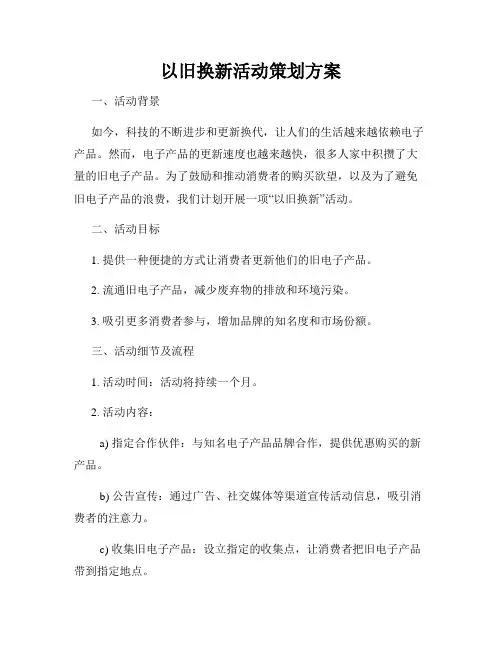 以旧换新活动策划方案

一、活动背景

如今，科技的不断进步和更新换代，让人们的生活越来越依赖电子产品。然而，电子产品的更新速度也越来越快，很多人家中积攒了大量的旧电子产品。为了鼓励和推动消费者的购买欲望，以及为了避免旧电子产品的浪费，我们计划开展一项“以旧换新”活动。

二、活动目标

1. 提供一种便捷的方式让消费者更新他们的旧电子产品。

2. 流通旧电子产品，减少废弃物的排放和环境污染。

3. 吸引更多消费者参与，增加品牌的知名度和市场份额。

三、活动细节及流程

1. 活动时间：活动将持续一个月。

2. 活动内容：

a) 指定合作伙伴：与知名电子产品品牌合作，提供优惠购买的新产品。

b) 公告宣传：通过广告、社交媒体等渠道宣传活动信息，吸引消费者的注意力。

c) 收集旧电子产品：设立指定的收集点，让消费者把旧电子产品带到指定地点。